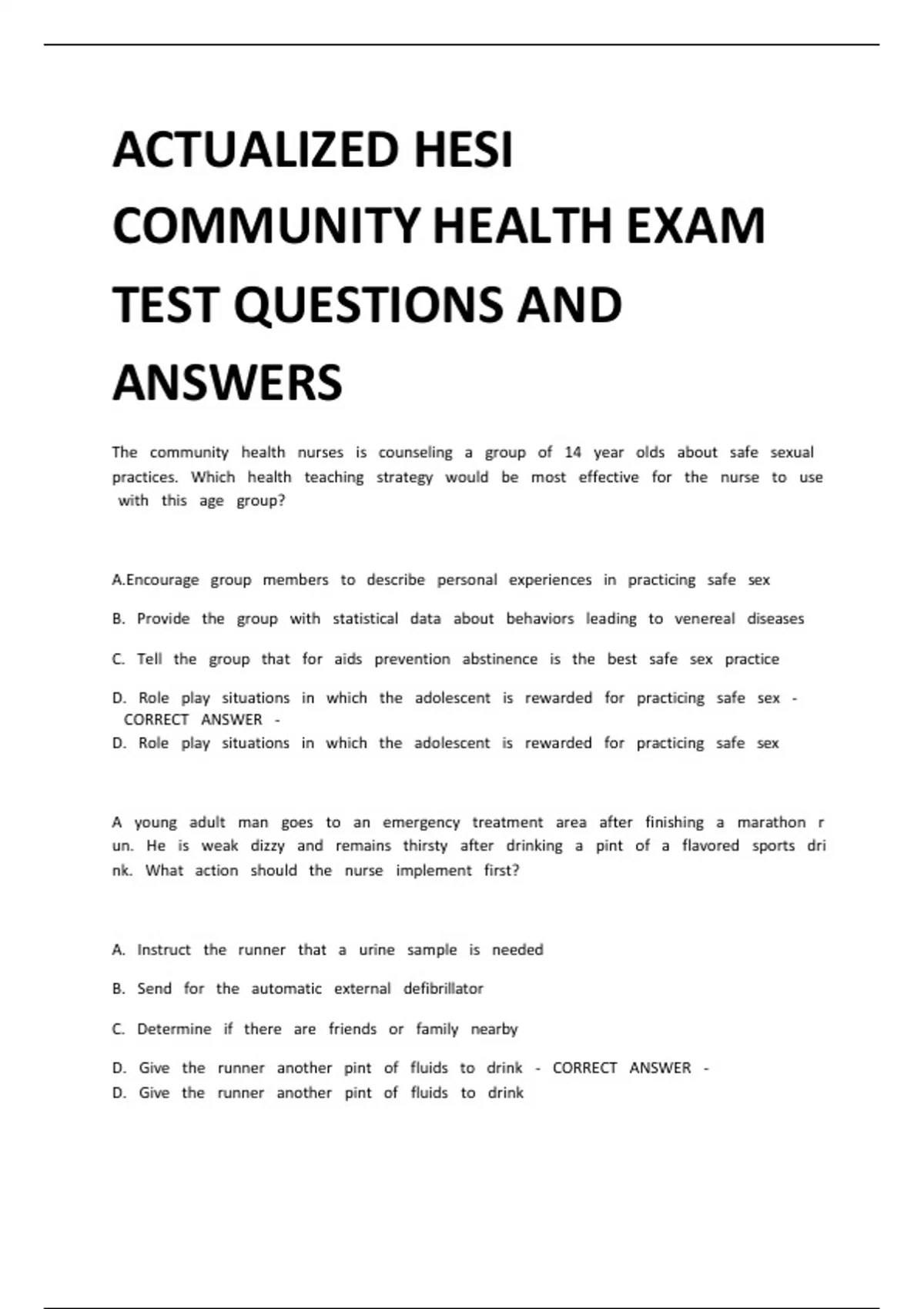 ACTUALIZED HESI COMMUNITY HEALTH EXAM TEST QUESTIONS AND ANSWERS

The community health nurses is counseling a group of 14 year olds about safe sexual practices. Which health teaching strategy would be most effective for the nurse to use with this age group?

A.Encourage group members to describe personal experiences in practicing safe sex

B. Provide the group with statistical data about behaviors leading to venereal diseases

C. Tell the group that for aids prevention abstinence is the best safe sex practice

D. Role play situations in which the adolescent is rewarded for practicing safe sex - CORRECT ANSWER -
D. Role play situations in which the adolescent is rewarded for practicing safe sex

A young adult man goes to an emergency treatment area after finishing a marathon r un. He is weak dizzy and remains thirsty after drinking a pint of a flavored sports dri nk. What action should the nurse implement first?

A. Instruct the runner that a urine sample is needed

B. Send for the automatic external defibrillator

C. Determine if there are friends or family nearby

D. Give the runner another pint of fluids to drink - CORRECT ANSWER -
D. Give the runner another pint of fluids to drink